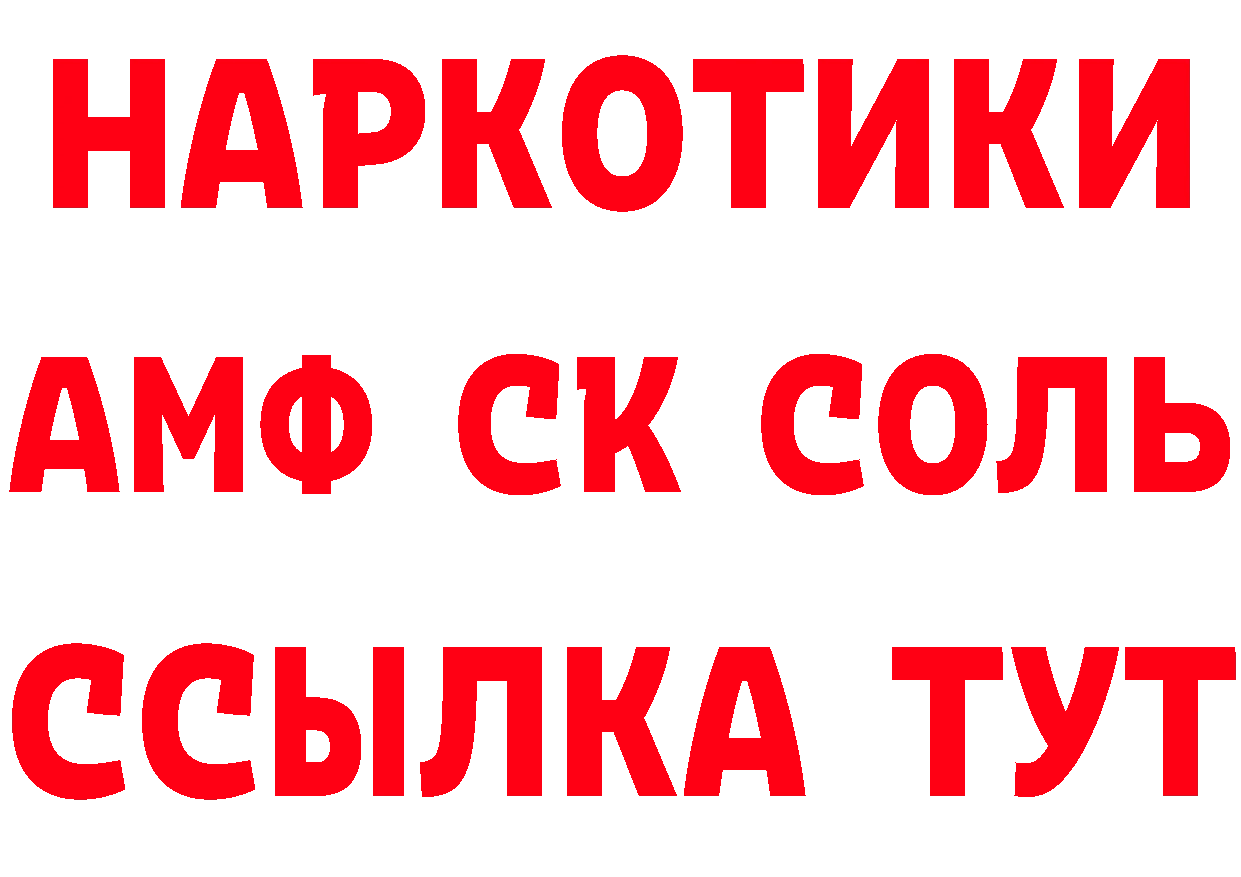 НАРКОТИКИ

АМФ СК СОЛЬ

ССЫЛКА ТУТ